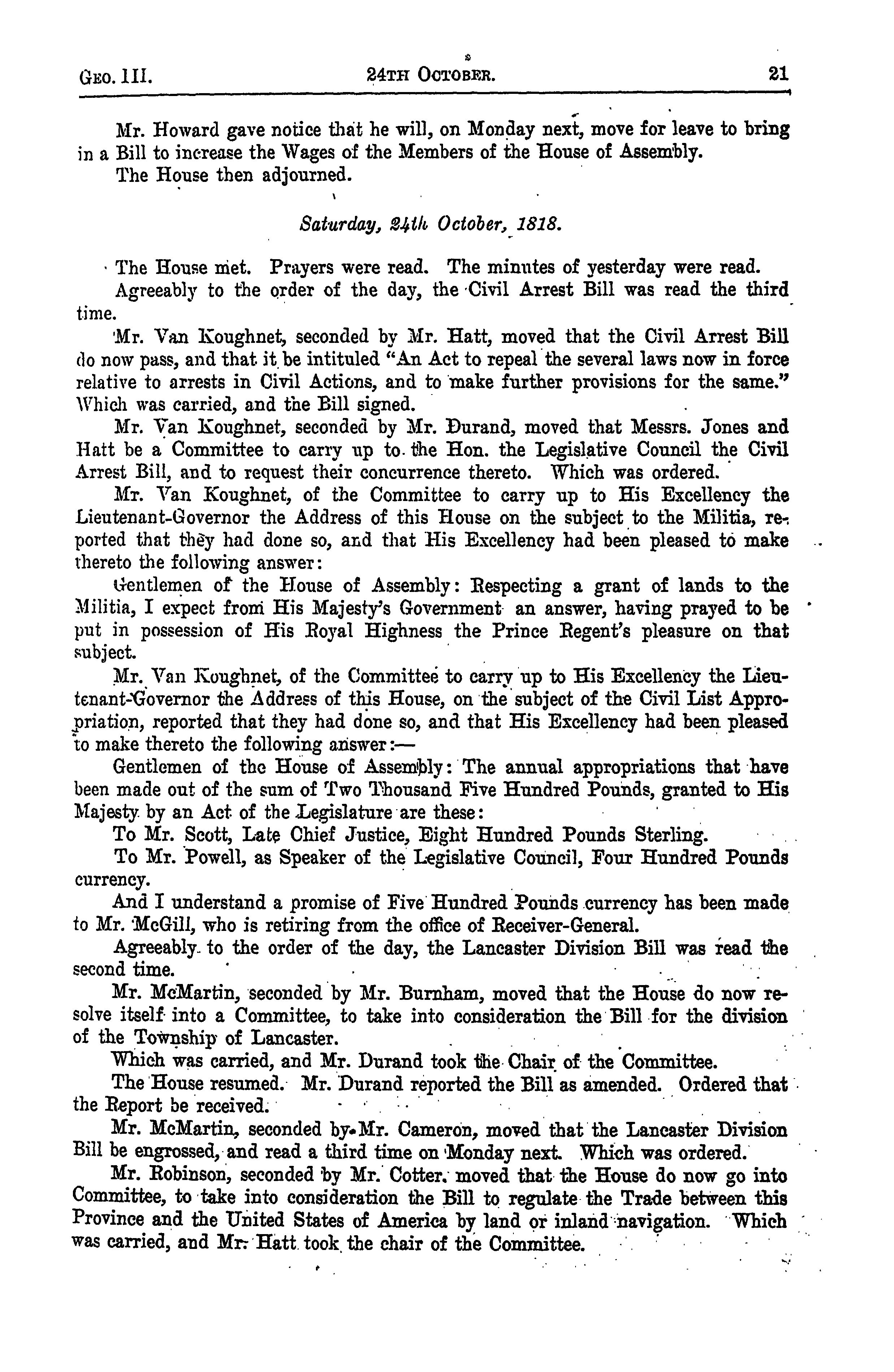 GEO. III. 24TH OCTOBER. 21

Mr. Howard gave notice that he will, on Monday next, move for leave to bring in a Bill to increase the Wages of the Members of the House of Assembly.

The House then adjourned.

Saturday, 24th October, 1818.

The House met. Prayers were read. The minutes of yesterday were read.

Agreeably to the order of the day, the Civil Arrest Bill was read the third time.

Mr. Van Koughnet, seconded by Mr. Hatt, moved that the Civil Arrest Bill do now pass, and that it be intituled "An Act to repeal the several laws now in force relative to arrests in Civil Actions, and to make further provisions for the same." Which was carried, and the Bill signed.

Mr. Van Koughnet, seconded by Mr. Durand, moved that Messrs. Jones and Hatt be a Committee to carry up to the Hon. the Legislative Council the Civil Arrest Bill, and to request their concurrence thereto. Which was ordered.

Mr. Van Koughnet, of the Committee to carry up to His Excellency the Lieutenant-Governor the Address of this House on the subject to the Militia, reported that they had done so, and that His Excellency had been pleased to make thereto the following answer:

Gentlemen of the House of Assembly: Respecting a grant of lands to the Militia, I expect from His Majesty's Government an answer, having prayed to be put in possession of His Royal Highness the Prince Regent's pleasure on that subject.

Mr. Van Koughnet, of the Committee to carry up to His Excellency the Lieutenant-Governor the Address of this House, on the subject of the Civil List Appropriation, reported that they had done so, and that His Excellency had been pleased to make thereto the following answer:—

Gentlemen of the House of Assembly: The annual appropriations that have been made out of the sum of Two Thousand Five Hundred Pounds, granted to His Majesty by an Act of the Legislature are these:

To Mr. Scott, Late Chief Justice, Eight Hundred Pounds Sterling.

To Mr. Powell, as Speaker of the Legislative Council, Four Hundred Pounds currency.

And I understand a promise of Five Hundred Pounds currency has been made to Mr. McGill, who is retiring from the office of Receiver-General.

Agreeably to the order of the day, the Lancaster Division Bill was read the second time.

Mr. McMartin, seconded by Mr. Burnham, moved that the House do now resolve itself into a Committee, to take into consideration the Bill for the division of the Township of Lancaster.

Which was carried, and Mr. Durand took the Chair of the Committee.

The House resumed. Mr. Durand reported the Bill as amended. Ordered that the Report be received.

Mr. McMartin, seconded by Mr. Cameron, moved that the Lancaster Division Bill be engrossed, and read a third time on Monday next. Which was ordered.

Mr. Robinson, seconded by Mr. Cotter, moved that the House do now go into Committee, to take into consideration the Bill to regulate the Trade between this Province and the United States of America by land or inland navigation. Which was carried, and Mr. Hatt took the chair of the Committee.